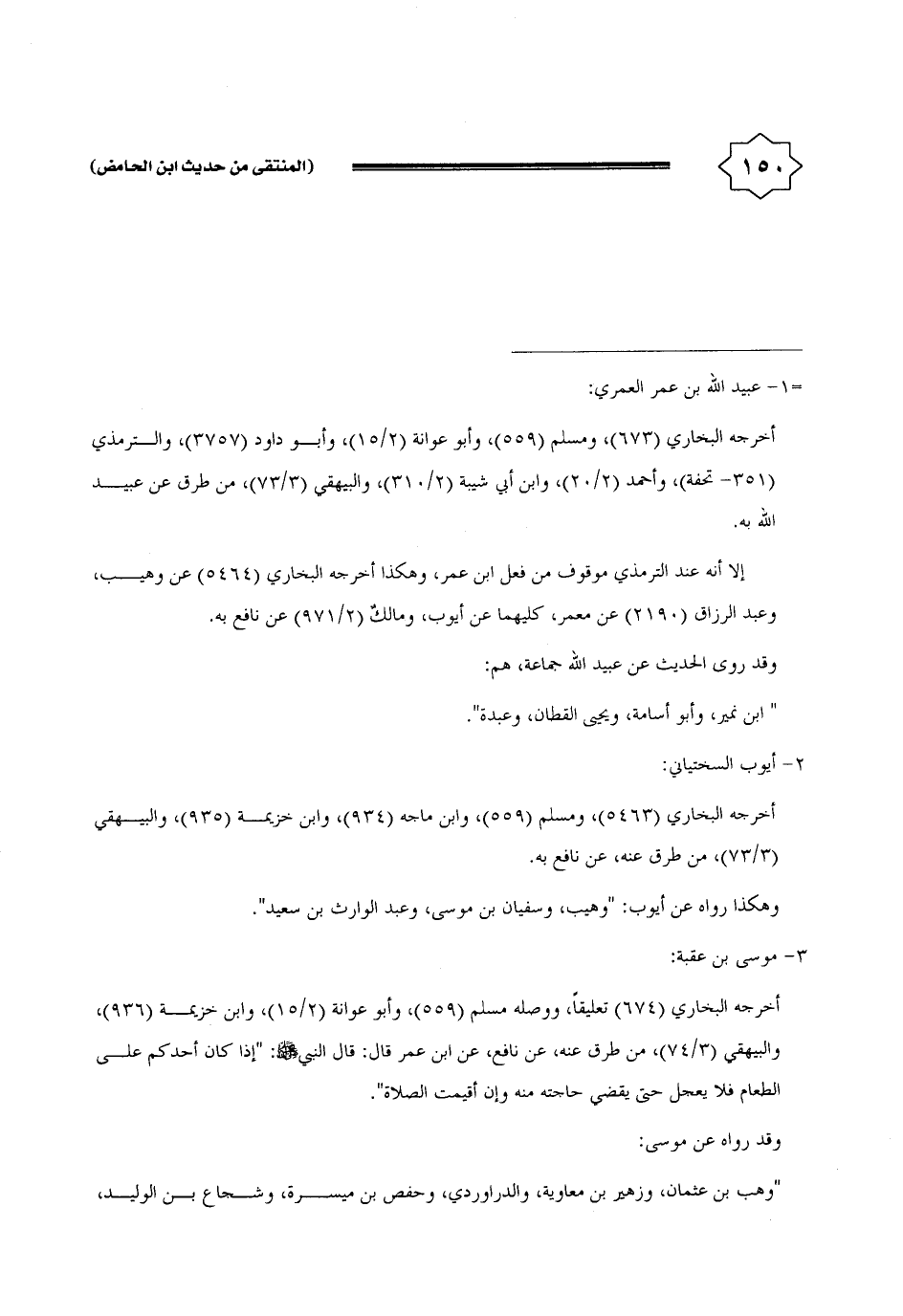 ١٥٠

(المنتقى من حديث ابن الحامض)

=١- عبيد الله بن عمر العمري:

أخرجه البخاري (٦٧٣)، ومسلم (٥٥٩)، وأبو عوانة (١٥/٢)، وأبو داود (٣٧٥٧)، والترمذي (٣٥١- تحفة)، وأحمد (٢٠/٢)، وابن أبي شيبة (٣١٠/٢)، والبيهقي (٧٣/٣)، من طرق عن عبيد الله به.

إلا أنه عند الترمذي موقوف من فعل ابن عمر، وهكذا أخرجه البخاري (٥٤٦٤) عن وهيب، وعبد الرزاق (٢١٩٠) عن معمر، كليهما عن أيوب، ومالكٌ (٩٧١/٢) عن نافع به.

وقد روى الحديث عن عبيد الله جماعة، هم:

" ابن نمير، وأبو أسامة، ويحيى القطان، وعبدة".

٢- أيوب السختياني:

أخرجه البخاري (٥٤٦٣)، ومسلم (٥٥٩)، وابن ماجه (٩٣٤)، وابن خزيمة (٩٣٥)، والبيهقي (٧٣/٣)، من طرق عنه، عن نافع به.

وهكذا رواه عن أيوب: "وهيب، وسفيان بن موسى، وعبد الوارث بن سعيد".

٣- موسى بن عقبة:

أخرجه البخاري (٦٧٤) تعليقاً، ووصله مسلم (٥٥٩)، وأبو عوانة (١٥/٢)، وابن خزيمة (٩٣٦)، والبيهقي (٧٤/٣)، من طرق عنه، عن نافع، عن ابن عمر قال: قال النبي ﷺ: "إذا كان أحدكم على الطعام فلا يعجل حتى يقضي حاجته منه وإن أقيمت الصلاة".

وقد رواه عن موسى:

"وهب بن عثمان، وزهير بن معاوية، والدراوردي، وحفص بن ميسرة، وشجاع بن الوليد،